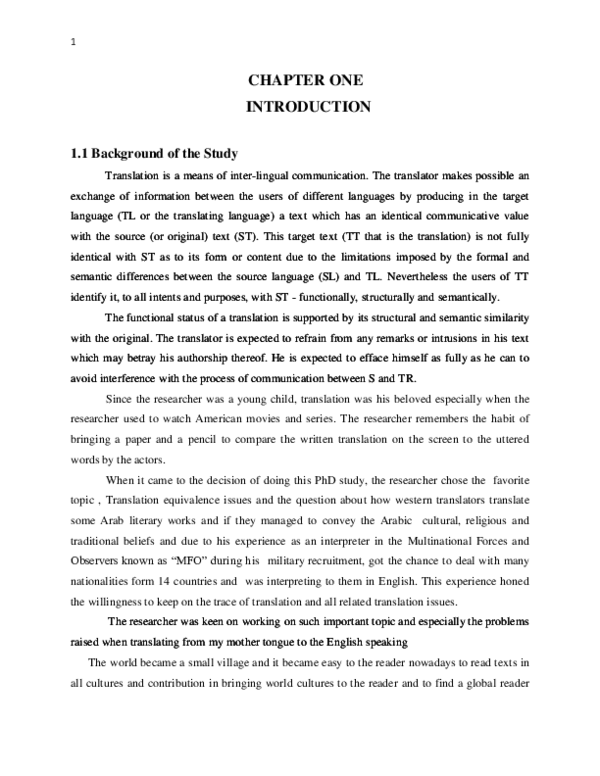 1

CHAPTER ONE
INTRODUCTION

1.1 Background of the Study

Translation is a means of inter-lingual communication. The translator makes possible an exchange of information between the users of different languages by producing in the target language (TL or the translating language) a text which has an identical communicative value with the source (or original) text (ST). This target text (TT that is the translation) is not fully identical with ST as to its form or content due to the limitations imposed by the formal and semantic differences between the source language (SL) and TL. Nevertheless the users of TT identify it, to all intents and purposes, with ST - functionally, structurally and semantically.

The functional status of a translation is supported by its structural and semantic similarity with the original. The translator is expected to refrain from any remarks or intrusions in his text which may betray his authorship thereof. He is expected to efface himself as fully as he can to avoid interference with the process of communication between S and TR.

Since the researcher was a young child, translation was his beloved especially when the researcher used to watch American movies and series. The researcher remembers the habit of bringing a paper and a pencil to compare the written translation on the screen to the uttered words by the actors.

When it came to the decision of doing this PhD study, the researcher chose the favorite topic , Translation equivalence issues and the question about how western translators translate some Arab literary works and if they managed to convey the Arabic cultural, religious and traditional beliefs and due to his experience as an interpreter in the Multinational Forces and Observers known as "MFO" during his military recruitment, got the chance to deal with many nationalities form 14 countries and was interpreting to them in English. This experience honed the willingness to keep on the trace of translation and all related translation issues.

The researcher was keen on working on such important topic and especially the problems raised when translating from my mother tongue to the English speaking

The world became a small village and it became easy to the reader nowadays to read texts in all cultures and contribution in bringing world cultures to the reader and to find a global reader